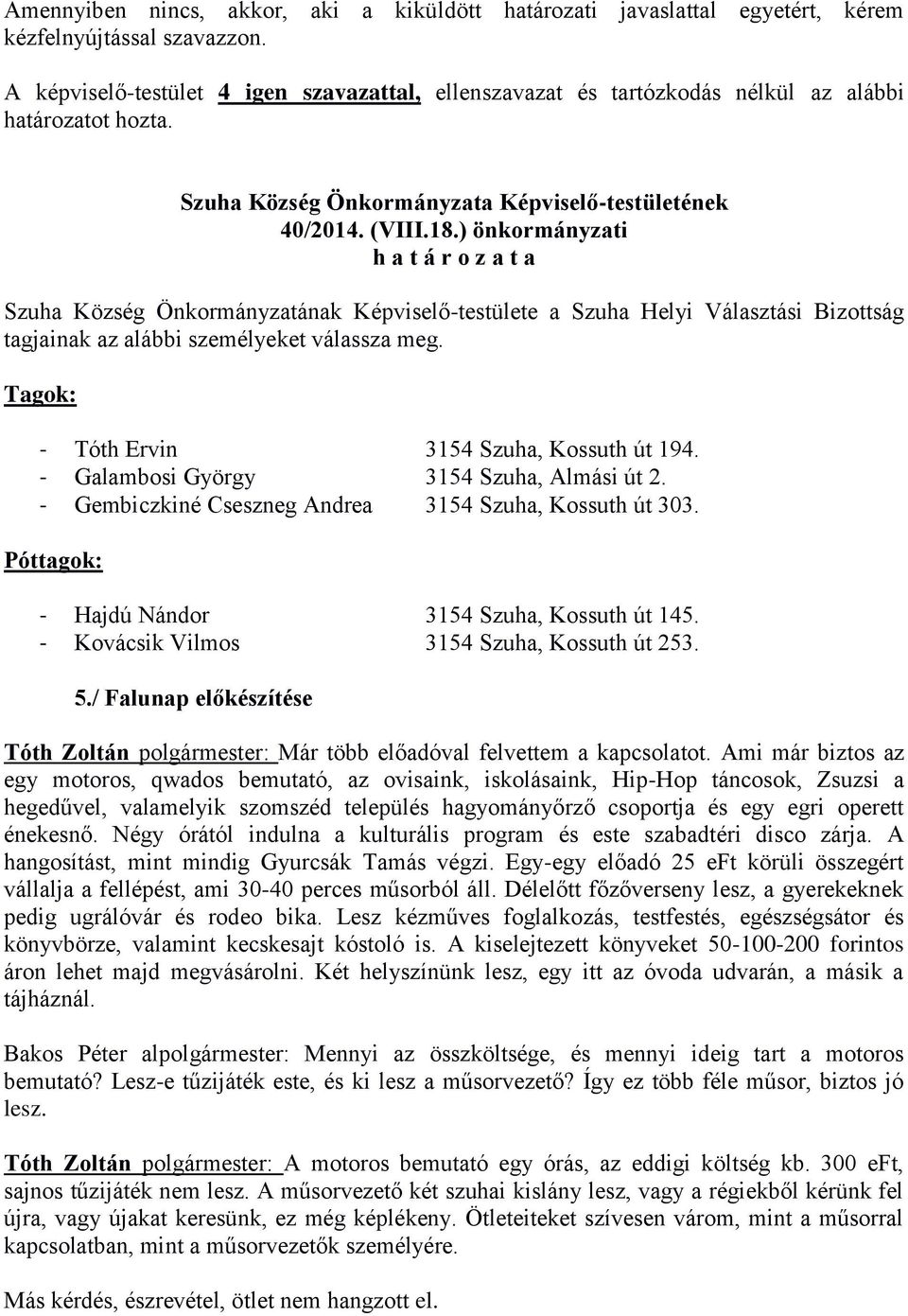 Amennyiben nincs, akkor, aki a kiküldött határozati javaslattal egyetért, kérem kézfelnyújtással szavazzon.

A képviselő-testület 4 igen szavazattal, ellenszavazat és tartózkodás nélkül az alábbi határozatot hozta.

Szuha Község Önkormányzata Képviselő-testületének
40/2014. (VIII.18.) önkormányzati
h a t á r o z a t a

Szuha Község Önkormányzatának Képviselő-testülete a Szuha Helyi Választási Bizottság tagjainak az alábbi személyeket válassza meg.

Tagok:

- Tóth Ervin 3154 Szuha, Kossuth út 194.
- Galambosi György 3154 Szuha, Almási út 2.
- Gembiczkiné Cseszneg Andrea 3154 Szuha, Kossuth út 303.

Póttagok:

- Hajdú Nándor 3154 Szuha, Kossuth út 145.
- Kovácsik Vilmos 3154 Szuha, Kossuth út 253.

5./ Falunap előkészítése

Tóth Zoltán polgármester: Már több előadóval felvettem a kapcsolatot. Ami már biztos az egy motoros, qwados bemutató, az ovisaink, iskolásaink, Hip-Hop táncosok, Zsuzsi a hegedűvel, valamelyik szomszéd település hagyományőrző csoportja és egy egri operett énekesnő. Négy órától indulna a kulturális program és este szabadtéri disco zárja. A hangosítást, mint mindig Gyurcsák Tamás végzi. Egy-egy előadó 25 eFt körüli összegért vállalja a fellépést, ami 30-40 perces műsorból áll. Délelőtt főzőverseny lesz, a gyerekeknek pedig ugrálóvár és rodeo bika. Lesz kézműves foglalkozás, testfestés, egészségsátor és könyvbörze, valamint kecskesajt kóstoló is. A kiselejtezett könyveket 50-100-200 forintos áron lehet majd megvásárolni. Két helyszínünk lesz, egy itt az óvoda udvarán, a másik a tájháznál.

Bakos Péter alpolgármester: Mennyi az összköltsége, és mennyi ideig tart a motoros bemutató? Lesz-e tűzijáték este, és ki lesz a műsorvezető? Így ez több féle műsor, biztos jó lesz.

Tóth Zoltán polgármester: A motoros bemutató egy órás, az eddigi költség kb. 300 eFt, sajnos tűzijáték nem lesz. A műsorvezető két szuhai kislány lesz, vagy a régiekből kérünk fel újra, vagy újakat keresünk, ez még képlékeny. Ötleteiteket szívesen várom, mint a műsorral kapcsolatban, mint a műsorvezetők személyére.

Más kérdés, észrevétel, ötlet nem hangzott el.